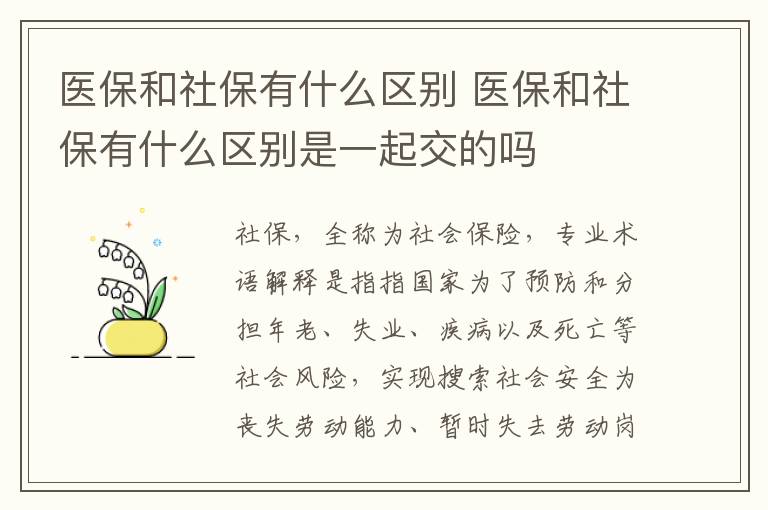 医保和社保有什么区别 医保和社保有什么区别是一起交的吗

社保，全称为社会保险，专业术语解释是指指国家为了预防和分担年老、失业、疾病以及死亡等社会风险，实现搜索社会安全为丧失劳动能力、暂时失去劳动岗